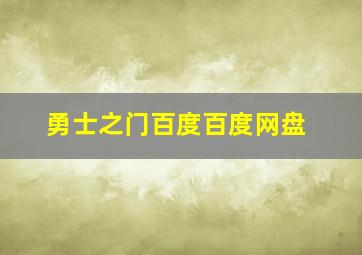 勇士之门百度百度网盘